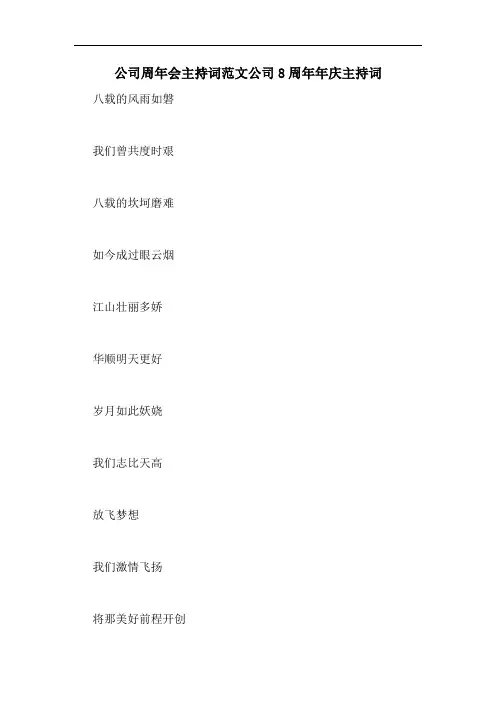 公司周年会主持词范文公司8周年年庆主持词

八载的风雨如磐

我们曾共度时艰

八载的坎坷磨难

如今成过眼云烟

江山壮丽多娇

华顺明天更好

岁月如此妖娆

我们志比天高

放飞梦想

我们激情飞扬

将那美好前程开创